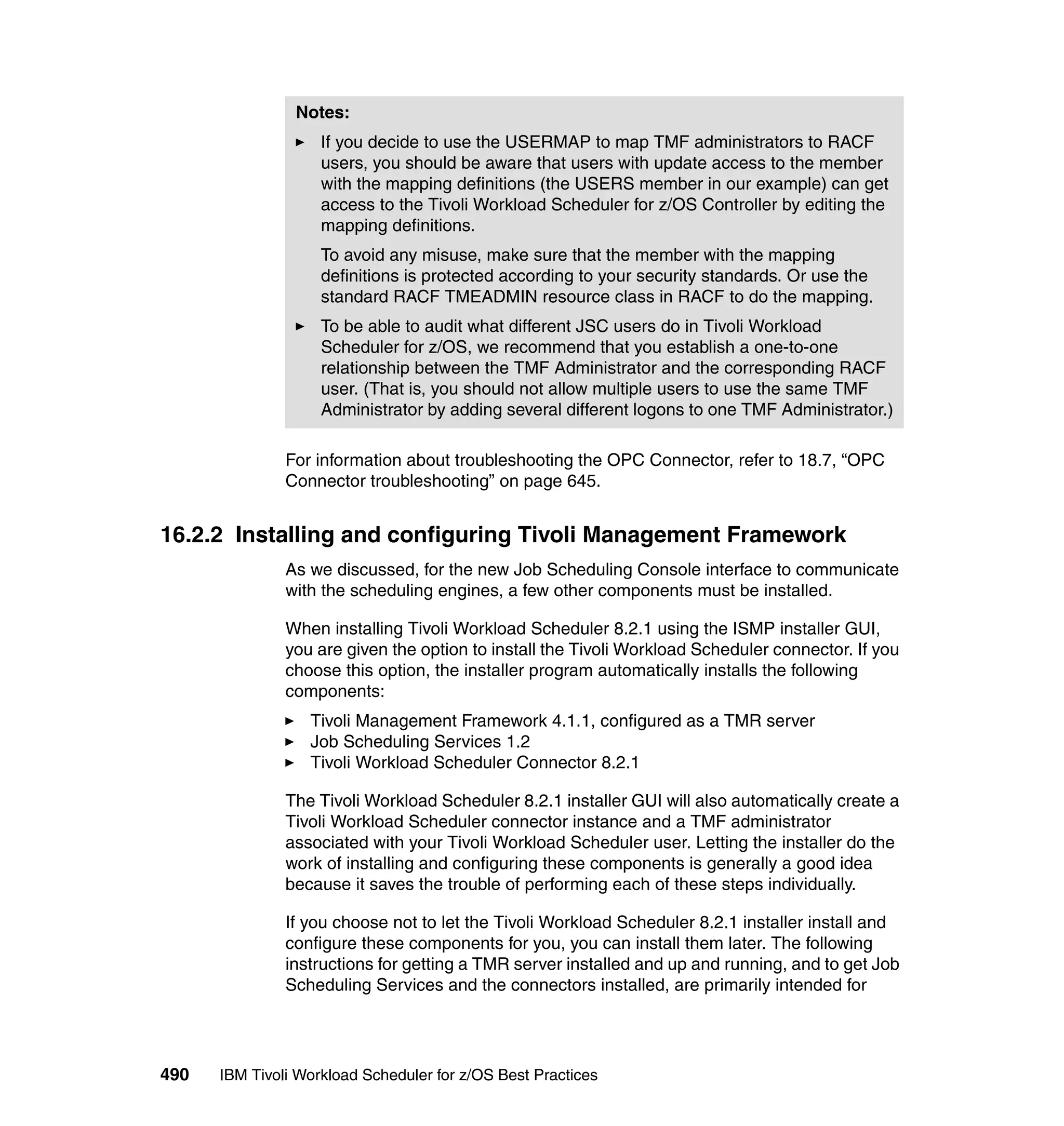 Notes:

► If you decide to use the USERMAP to map TMF administrators to RACF users, you should be aware that users with update access to the member with the mapping definitions (the USERS member in our example) can get access to the Tivoli Workload Scheduler for z/OS Controller by editing the mapping definitions.

To avoid any misuse, make sure that the member with the mapping definitions is protected according to your security standards. Or use the standard RACF TMEADMIN resource class in RACF to do the mapping.

► To be able to audit what different JSC users do in Tivoli Workload Scheduler for z/OS, we recommend that you establish a one-to-one relationship between the TMF Administrator and the corresponding RACF user. (That is, you should not allow multiple users to use the same TMF Administrator by adding several different logons to one TMF Administrator.)

For information about troubleshooting the OPC Connector, refer to 18.7, “OPC Connector troubleshooting” on page 645.

16.2.2 Installing and configuring Tivoli Management Framework

As we discussed, for the new Job Scheduling Console interface to communicate with the scheduling engines, a few other components must be installed.

When installing Tivoli Workload Scheduler 8.2.1 using the ISMP installer GUI, you are given the option to install the Tivoli Workload Scheduler connector. If you choose this option, the installer program automatically installs the following components:

► Tivoli Management Framework 4.1.1, configured as a TMR server
► Job Scheduling Services 1.2
► Tivoli Workload Scheduler Connector 8.2.1

The Tivoli Workload Scheduler 8.2.1 installer GUI will also automatically create a Tivoli Workload Scheduler connector instance and a TMF administrator associated with your Tivoli Workload Scheduler user. Letting the installer do the work of installing and configuring these components is generally a good idea because it saves the trouble of performing each of these steps individually.

If you choose not to let the Tivoli Workload Scheduler 8.2.1 installer install and configure these components for you, you can install them later. The following instructions for getting a TMR server installed and up and running, and to get Job Scheduling Services and the connectors installed, are primarily intended for

490 IBM Tivoli Workload Scheduler for z/OS Best Practices